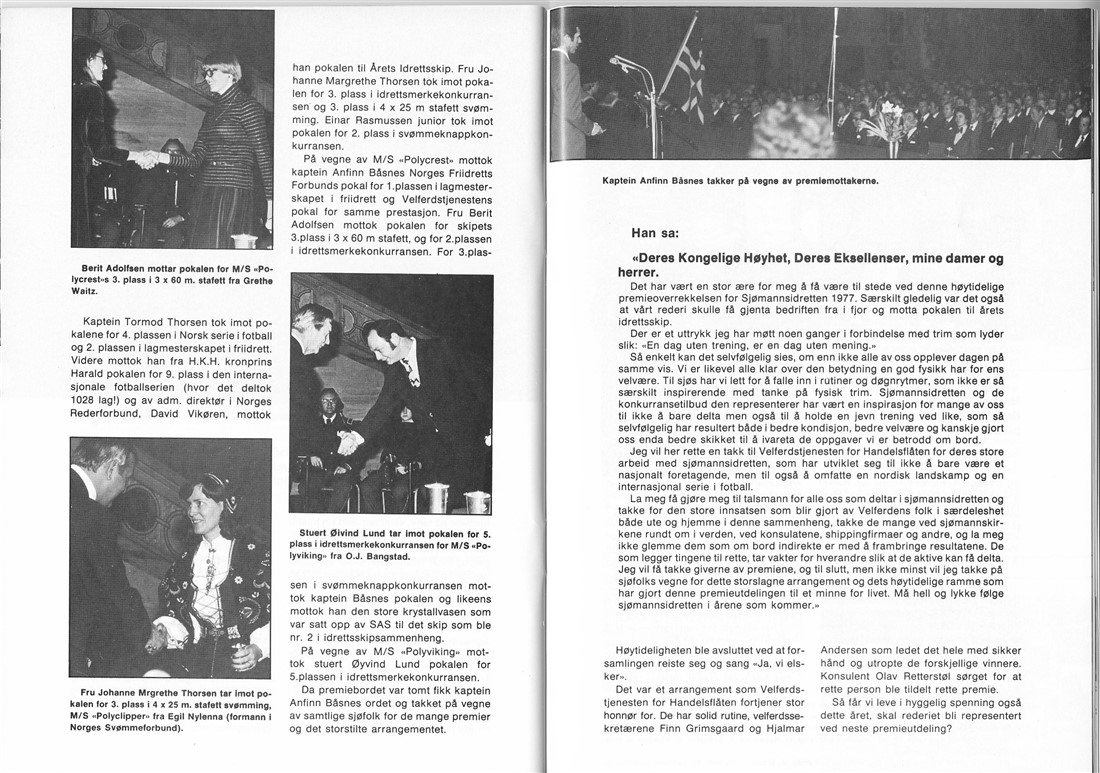 Berit Adolfsen mottar pokalen for M/S «Polycrest»s 3. plass i 3 x 60 m. stafett fra Grethe Waitz.

Kaptein Tormod Thorsen tok imot pokalene for 4. plassen i Norsk serie i fotball og 2. plassen i lagmesterskapet i friidrett. Videre mottok han fra H.K.H. kronprins Harald pokalen for 9. plass i den internasjonale fotballserien (hvor det deltok 1028 lag!) og av adm. direktør i Norges Rederforbund, David Vikøren, mottok

Fru Johanne Mrgrethe Thorsen tar imot pokalen for 3. plass i 4 x 25 m. stafett svømming, M/S «Polyclipper» fra Egil Nylenna (formann i Norges Svømmeforbund).

han pokalen til Årets Idrettsskip. Fru Johanne Margrethe Thorsen tok imot pokalen for 3. plass i idrettsmerkekonkurransen og 3. plass i 4 x 25 m stafett svømming. Einar Rasmussen junior tok imot pokalen for 2. plass i svømmeknappkonkurransen.

På vegne av M/S «Polycrest» mottok kaptein Anfinn Båsnes Norges Friidretts Forbunds pokal for 1.plassen i lagmesterskapet i friidrett og Velferdstjenestens pokal for samme prestasjon. Fru Berit Adolfsen mottok pokalen for skipets 3.plass i 3 x 60 m stafett, og for 2.plassen i idrettsmerkekonkurransen. For 3.plas-

Stuert Øivind Lund tar imot pokalen for 5. plass i idrettsmerkekonkurransen for M/S «Polyviking» fra O.J. Bangstad.

sen i svømmeknappkonkurransen mottok kaptein Båsnes pokalen og likeens mottok han den store krystallvasen som var satt opp av SAS til det skip som ble nr. 2 i idrettsskipsammenheng.

På vegne av M/S «Polyviking» mottok stuert Øyvind Lund pokalen for 5.plassen i idrettsmerkekonkurransen.

Da premiebordet var tomt fikk kaptein Anfinn Båsnes ordet og takket på vegne av samtlige sjøfolk for de mange premier og det storstilte arrangementet.

Kaptein Anfinn Båsnes takker på vegne av premiemottakerne.

Han sa:

«Deres Kongelige Høyhet, Deres Eksellenser, mine damer og herrer.

Det har vært en stor ære for meg å få være til stede ved denne høytidelige premieoverrekkelsen for Sjømannsidretten 1977. Særskilt gledelig var det også at vårt rederi skulle få gjenta bedriften fra i fjor og motta pokalen til årets idrettsskip.

Der er et uttrykk jeg har møtt noen ganger i forbindelse med trim som lyder slik: «En dag uten trening, er en dag uten mening.»

Så enkelt kan det selvfølgelig sies, om enn ikke alle av oss opplever dagen på samme vis. Vi er likevel alle klar over den betydning en god fysikk har for ens velvære. Til sjøs har vi lett for å falle inn i rutiner og døgnrytmer, som ikke er så særskilt inspirerende med tanke på fysisk trim. Sjømannsidretten og de konkurransetilbud den representerer har vært en inspirasjon for mange av oss til ikke å bare delta men også til å holde en jevn trening ved like, som så selvfølgelig har resultert både i bedre kondisjon, bedre velvære og kanskje gjort oss enda bedre skikket til å ivareta de oppgaver vi er betrodd om bord.

Jeg vil her rette en takk til Velferdstjenesten for Handelsflåten for deres store arbeid med sjømannsidretten, som har utviklet seg til ikke å bare være et nasjonalt foretagende, men til også å omfatte en nordisk landskamp og en internasjonal serie i fotball.

La meg få gjøre meg til talsmann for alle oss som deltar i sjømannsidretten og takke for den store innsatsen som blir gjort av Velferdens folk i særdeleshet både ute og hjemme i denne sammenheng, takke de mange ved sjømannskirkene rundt om i verden, ved konsulatene, shippingfirmaer og andre, og la meg ikke glemme dem som om bord indirekte er med å frambringe resultatene. De som legger tingene til rette, tar vakter for hverandre slik at de aktive kan få delta. Jeg vil få takke giverne av premiene, og til slutt, men ikke minst vil jeg takke på sjøfolks vegne for dette storslagne arrangement og dets høytidelige ramme som har gjort denne premieutdelingen til et minne for livet. Må hell og lykke følge sjømannsidretten i årene som kommer.»

Høytideligheten ble avsluttet ved at forsamlingen reiste seg og sang «Ja, vi elsker».

Det var et arrangement som Velferdstjenesten for Handelsflåten fortjener stor honnør for. De har solid rutine, velferdssekretærene Finn Grimsgaard og Hjalmar Andersen som ledet det hele med sikker hånd og utropte de forskjellige vinnere. Konsulent Olav Retterstøl sørget for at rette person ble tildelt rette premie.

Så får vi leve i hyggelig spenning også dette året, skal rederiet bli representert ved neste premieutdeling?